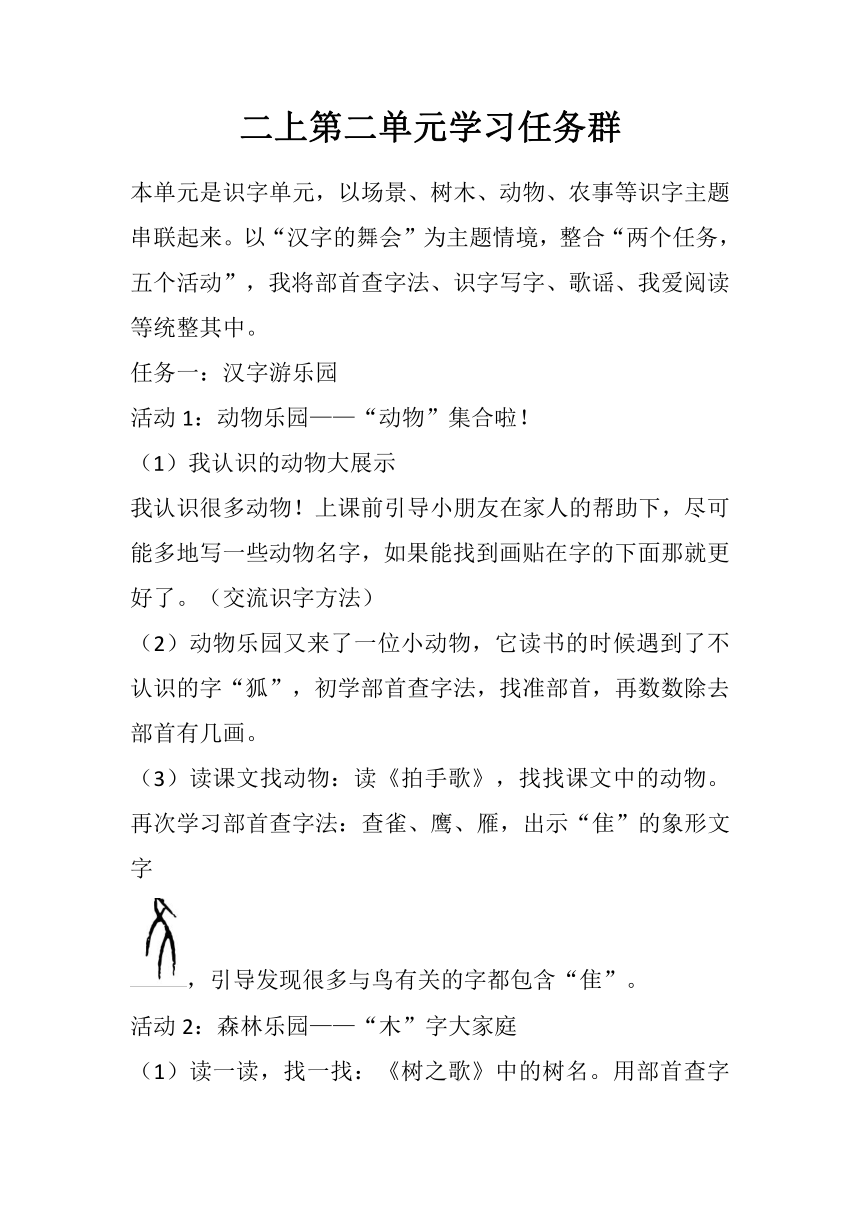 二上第二单元学习任务群

本单元是识字单元，以场景、树木、动物、农事等识字主题串联起来。以“汉字的舞会”为主题情境，整合“两个任务，五个活动”，我将部首查字法、识字写字、歌谣、我爱阅读等统整其中。

任务一：汉字游乐园

活动 1：动物乐园——“动物”集合啦！

（1）我认识的动物大展示

我认识很多动物！上课前引导小朋友在家人的帮助下，尽可能多地写一些动物名字，如果能找到画贴在字的下面那就更好了。（交流识字方法）

（2）动物乐园又来了一位小动物，它读书的时候遇到了不认识的字“狐”，初学部首查字法，找准部首，再数数除去部首有几画。

（3）读课文找动物：读《拍手歌》，找找课文中的动物。再次学习部首查字法：查雀、鹰、雁，出示“隹”的象形文字

，引导发现很多与鸟有关的字都包含“隹”。

活动 2：森林乐园——“木”字大家庭

（1）读一读，找一找：《树之歌》中的树名。用部首查字